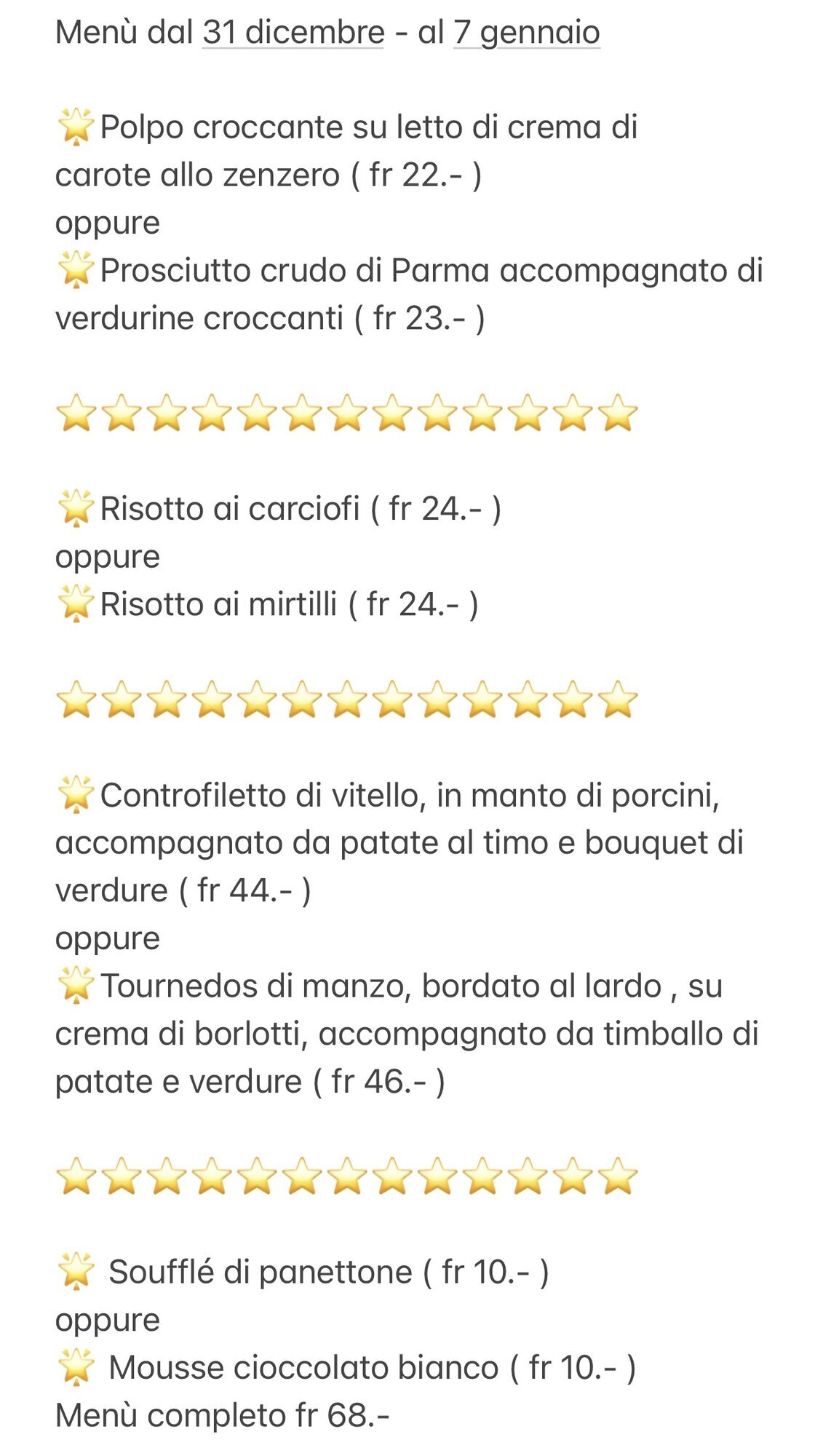 Menù dal 31 dicembre - al 7 gennaio

🌟Polpo croccante su letto di crema di carote allo zenzero ( fr 22.- )
oppure
🌟Prosciutto crudo di Parma accompagnato di verdurine croccanti ( fr 23.- )

⭐⭐⭐⭐⭐⭐⭐⭐⭐⭐⭐⭐⭐

🌟Risotto ai carciofi ( fr 24.- )
oppure
🌟Risotto ai mirtilli ( fr 24.- )

⭐⭐⭐⭐⭐⭐⭐⭐⭐⭐⭐⭐⭐

🌟Controfiletto di vitello, in manto di porcini, accompagnato da patate al timo e bouquet di verdure ( fr 44.- )
oppure
🌟Tournedos di manzo, bordato al lardo , su crema di borlotti, accompagnato da timballo di patate e verdure ( fr 46.- )

⭐⭐⭐⭐⭐⭐⭐⭐⭐⭐⭐⭐⭐

🌟 Soufflé di panettone ( fr 10.- )
oppure
🌟 Mousse cioccolato bianco ( fr 10.- )
Menù completo fr 68.-